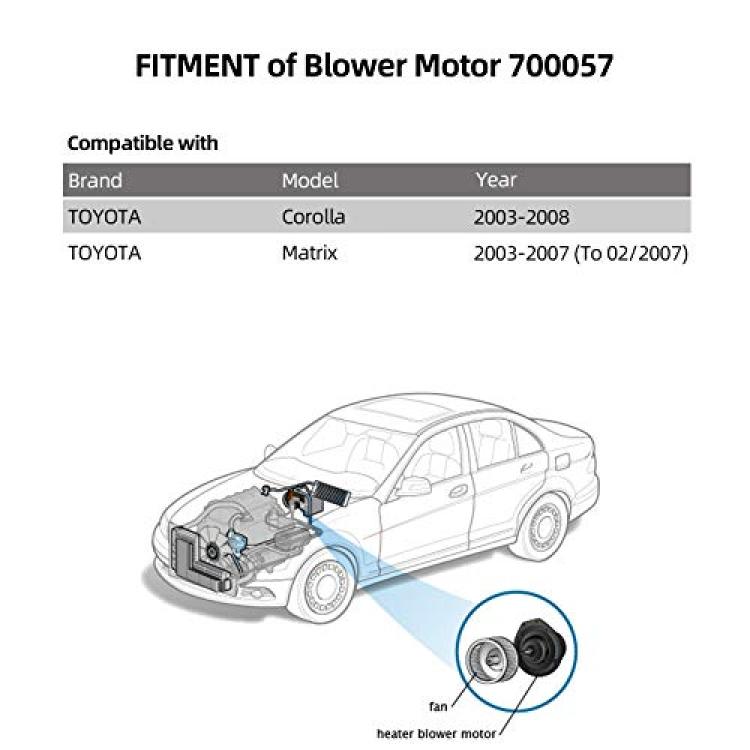 FITMENT of Blower Motor 700057

Compatible with

| Brand | Model | Year |
|---|---|---|
| TOYOTA | Corolla | 2003-2008 |
| TOYOTA | Matrix | 2003-2007 (To 02/2007) |

fan

heater blower motor